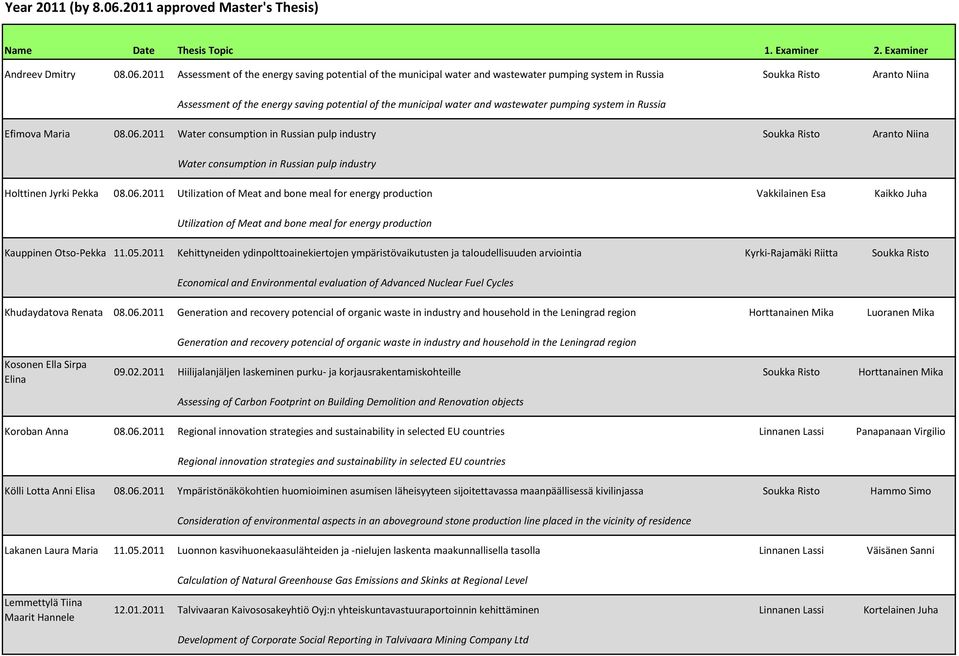 Year 2011 (by 8.06.2011 approved Master's Thesis)

| Name | Date | Thesis Topic | 1. Examiner | 2. Examiner |
|---|---|---|---|---|
| Andreev Dmitry | 08.06.2011 | Assessment of the energy saving potential of the municipal water and wastewater pumping system in Russia | Soukka Risto | Aranto Niina |
| | | Assessment of the energy saving potential of the municipal water and wastewater pumping system in Russia | | |
| Efimova Maria | 08.06.2011 | Water consumption in Russian pulp industry | Soukka Risto | Aranto Niina |
| | | Water consumption in Russian pulp industry | | |
| Holttinen Jyrki Pekka | 08.06.2011 | Utilization of Meat and bone meal for energy production | Vakkilainen Esa | Kaikko Juha |
| | | Utilization of Meat and bone meal for energy production | | |
| Kauppinen Otso-Pekka | 11.05.2011 | Kehittyneiden ydinpolttoainekiertojen ympäristövaikutusten ja taloudellisuuden arviointia | Kyrki-Rajamäki Riitta | Soukka Risto |
| | | Economical and Environmental evaluation of Advanced Nuclear Fuel Cycles | | |
| Khudaydatova Renata | 08.06.2011 | Generation and recovery potencial of organic waste in industry and household in the Leningrad region | Horttanainen Mika | Luoranen Mika |
| | | Generation and recovery potencial of organic waste in industry and household in the Leningrad region | | |
| Kosonen Ella Sirpa Elina | 09.02.2011 | Hiilijalanjäljen laskeminen purku- ja korjausrakentamiskohteille | Soukka Risto | Horttanainen Mika |
| | | Assessing of Carbon Footprint on Building Demolition and Renovation objects | | |
| Koroban Anna | 08.06.2011 | Regional innovation strategies and sustainability in selected EU countries | Linnanen Lassi | Panapanaan Virgilio |
| | | Regional innovation strategies and sustainability in selected EU countries | | |
| Kölli Lotta Anni Elisa | 08.06.2011 | Ympäristönäkökohtien huomioiminen asumisen läheisyyteen sijoitettavassa maanpäällisessä kivilinjassa | Soukka Risto | Hammo Simo |
| | | Consideration of environmental aspects in an aboveground stone production line placed in the vicinity of residence | | |
| Lakanen Laura Maria | 11.05.2011 | Luonnon kasvihuonekaasulähteiden ja -nielujen laskenta maakunnallisella tasolla | Linnanen Lassi | Väisänen Sanni |
| | | Calculation of Natural Greenhouse Gas Emissions and Skinks at Regional Level | | |
| Lemmettylä Tiina Maarit Hannele | 12.01.2011 | Talvivaaran Kaivososakeyhtiö Oyj:n yhteiskuntavastuuraportoinnin kehittäminen | Linnanen Lassi | Kortelainen Juha |
| | | Development of Corporate Social Reporting in Talvivaara Mining Company Ltd | | |